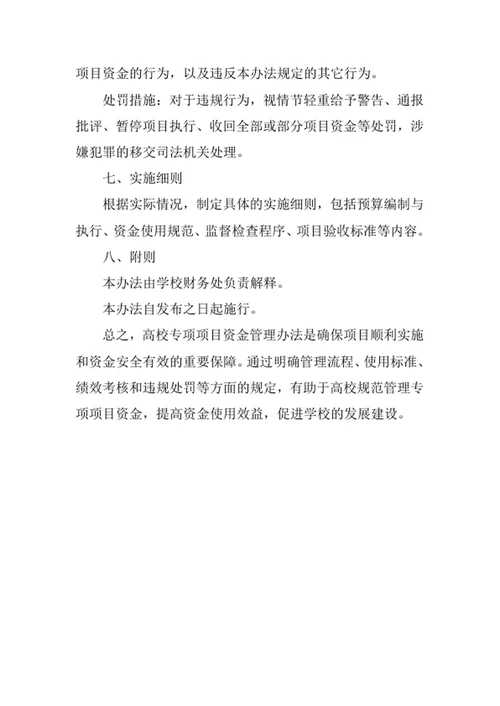 项目资金的行为，以及违反本办法规定的其它行为。

处罚措施：对于违规行为，视情节轻重给予警告、通报批评、暂停项目执行、收回全部或部分项目资金等处罚，涉嫌犯罪的移交司法机关处理。

七、实施细则

根据实际情况，制定具体的实施细则，包括预算编制与执行、资金使用规范、监督检查程序、项目验收标准等内容。

八、附则

本办法由学校财务处负责解释。

本办法自发布之日起施行。

总之，高校专项项目资金管理办法是确保项目顺利实施和资金安全有效的重要保障。通过明确管理流程、使用标准、绩效考核和违规处罚等方面的规定，有助于高校规范管理专项项目资金，提高资金使用效益，促进学校的发展建设。